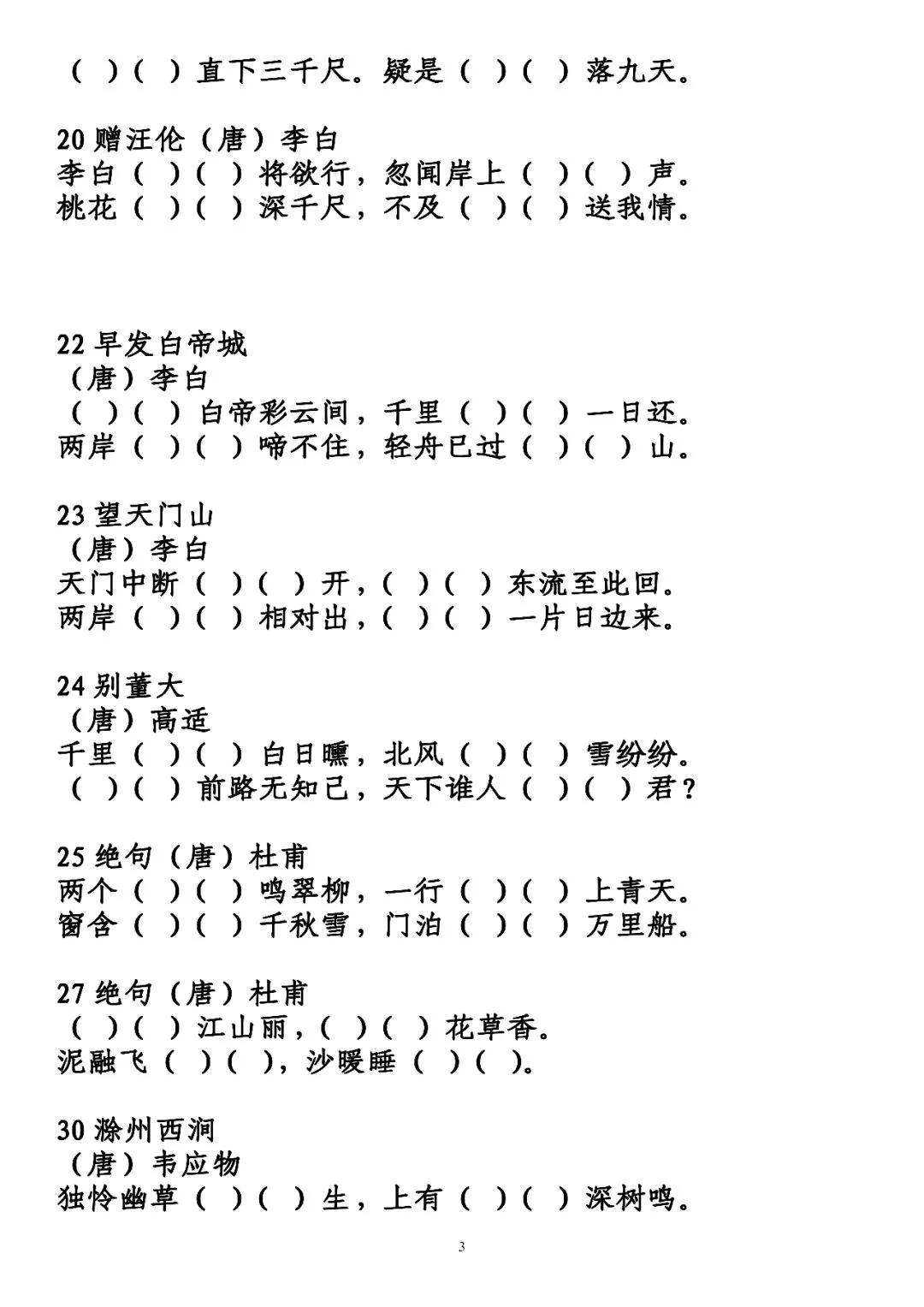 （ ）（ ）直下三千尺。疑是（ ）（ ）落九天。

20 赠汪伦（唐）李白
李白（ ）（ ）将欲行，忽闻岸上（ ）（ ）声。
桃花（ ）（ ）深千尺，不及（ ）（ ）送我情。

22 早发白帝城
（唐）李白
（ ）（ ）白帝彩云间，千里（ ）（ ）一日还。
两岸（ ）（ ）啼不住，轻舟已过（ ）（ ）山。

23 望天门山
（唐）李白
天门中断（ ）（ ）开，（ ）（ ）东流至此回。
两岸（ ）（ ）相对出，（ ）（ ）一片日边来。

24 别董大
（唐）高适
千里（ ）（ ）白日曛，北风（ ）（ ）雪纷纷。
（ ）（ ）前路无知己，天下谁人（ ）（ ）君？

25 绝句（唐）杜甫
两个（ ）（ ）鸣翠柳，一行（ ）（ ）上青天。
窗含（ ）（ ）千秋雪，门泊（ ）（ ）万里船。

27 绝句（唐）杜甫
（ ）（ ）江山丽，（ ）（ ）花草香。
泥融飞（ ）（ ），沙暖睡（ ）（ ）。

30 滁州西涧
（唐）韦应物
独怜幽草（ ）（ ）生，上有（ ）（ ）深树鸣。

3